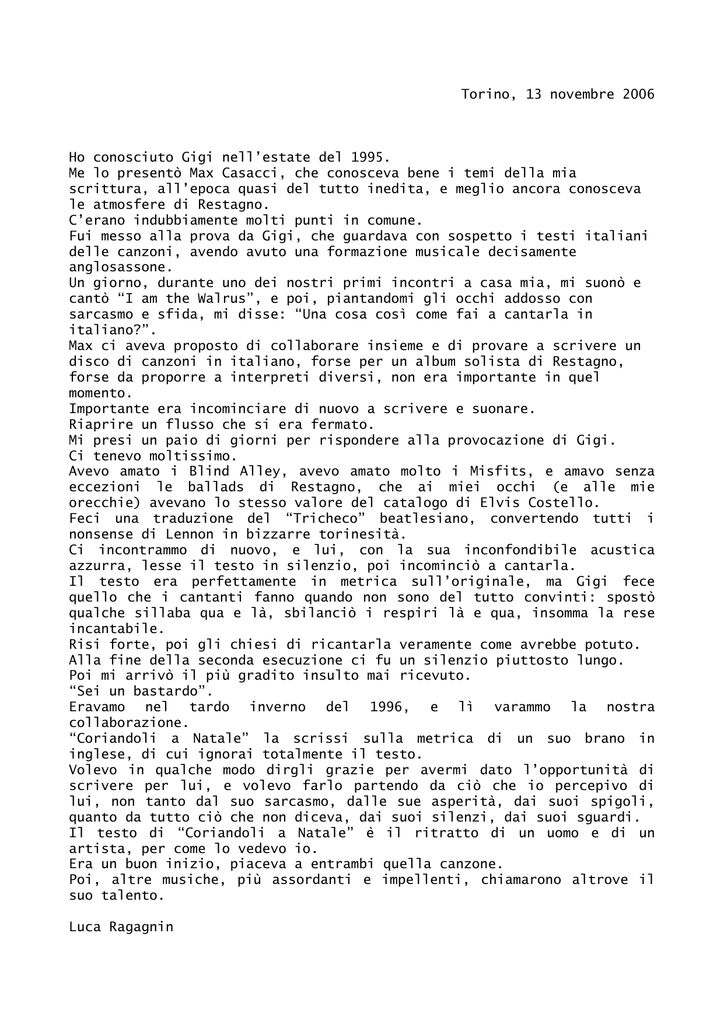 Torino, 13 novembre 2006

Ho conosciuto Gigi nell'estate del 1995.
Me lo presentò Max Casacci, che conosceva bene i temi della mia scrittura, all'epoca quasi del tutto inedita, e meglio ancora conosceva le atmosfere di Restagno.
C'erano indubbiamente molti punti in comune.
Fui messo alla prova da Gigi, che guardava con sospetto i testi italiani delle canzoni, avendo avuto una formazione musicale decisamente anglosassone.
Un giorno, durante uno dei nostri primi incontri a casa mia, mi suonò e cantò "I am the Walrus", e poi, piantandomi gli occhi addosso con sarcasmo e sfida, mi disse: "Una cosa così come fai a cantarla in italiano?".
Max ci aveva proposto di collaborare insieme e di provare a scrivere un disco di canzoni in italiano, forse per un album solista di Restagno, forse da proporre a interpreti diversi, non era importante in quel momento.
Importante era incominciare di nuovo a scrivere e suonare.
Riaprire un flusso che si era fermato.
Mi presi un paio di giorni per rispondere alla provocazione di Gigi.
Ci tenevo moltissimo.
Avevo amato i Blind Alley, avevo amato molto i Misfits, e amavo senza eccezioni le ballads di Restagno, che ai miei occhi (e alle mie orecchie) avevano lo stesso valore del catalogo di Elvis Costello.
Feci una traduzione del "Tricheco" beatlesiano, convertendo tutti i nonsense di Lennon in bizzarre torinesità.
Ci incontrammo di nuovo, e lui, con la sua inconfondibile acustica azzurra, lesse il testo in silenzio, poi incominciò a cantarla.
Il testo era perfettamente in metrica sull'originale, ma Gigi fece quello che i cantanti fanno quando non sono del tutto convinti: spostò qualche sillaba qua e là, sbilanciò i respiri là e qua, insomma la rese incantabile.
Risi forte, poi gli chiesi di ricantarla veramente come avrebbe potuto.
Alla fine della seconda esecuzione ci fu un silenzio piuttosto lungo.
Poi mi arrivò il più gradito insulto mai ricevuto.
"Sei un bastardo".
Eravamo nel tardo inverno del 1996, e lì varammo la nostra collaborazione.
"Coriandoli a Natale" la scrissi sulla metrica di un suo brano in inglese, di cui ignorai totalmente il testo.
Volevo in qualche modo dirgli grazie per avermi dato l'opportunità di scrivere per lui, e volevo farlo partendo da ciò che io percepivo di lui, non tanto dal suo sarcasmo, dalle sue asperità, dai suoi spigoli, quanto da tutto ciò che non diceva, dai suoi silenzi, dai suoi sguardi.
Il testo di "Coriandoli a Natale" è il ritratto di un uomo e di un artista, per come lo vedevo io.
Era un buon inizio, piaceva a entrambi quella canzone.
Poi, altre musiche, più assordanti e impellenti, chiamarono altrove il suo talento.

Luca Ragagnin